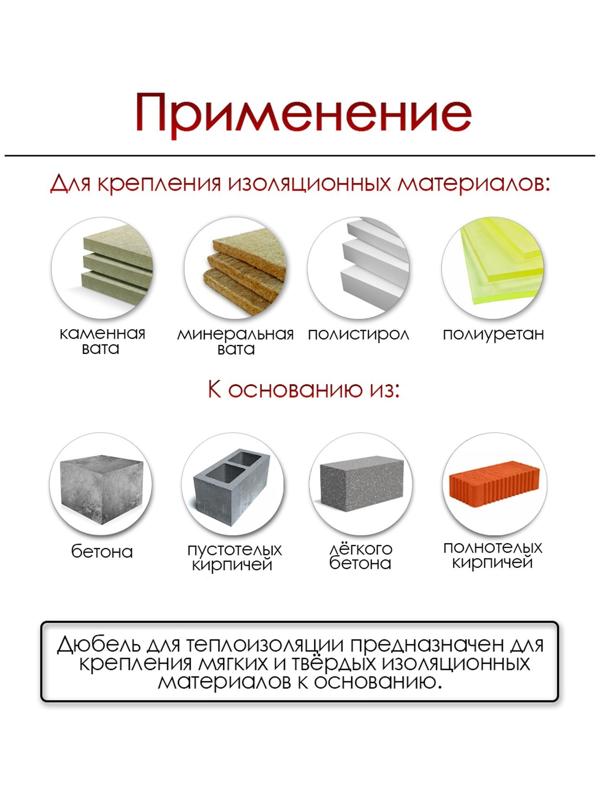 Применение

Для крепления изоляционных материалов:

каменная вата

минеральная вата

полистирол

полиуретан

К основанию из:

бетона

пустотелых кирпичей

лёгкого бетона

полнотелых кирпичей

Дюбель для теплоизоляции предназначен для крепления мягких и твёрдых изоляционных материалов к основанию.